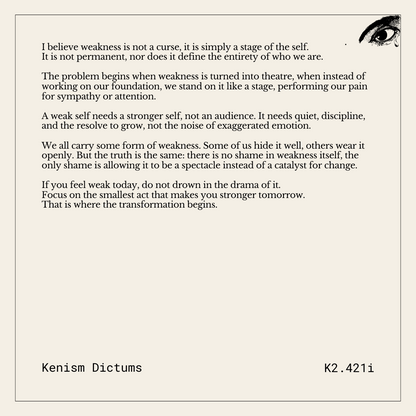 I believe weakness is not a curse, it is simply a stage of the self. It is not permanent, nor does it define the entirety of who we are.

The problem begins when weakness is turned into theatre, when instead of working on our foundation, we stand on it like a stage, performing our pain for sympathy or attention.

A weak self needs a stronger self, not an audience. It needs quiet, discipline, and the resolve to grow, not the noise of exaggerated emotion.

We all carry some form of weakness. Some of us hide it well, others wear it openly. But the truth is the same: there is no shame in weakness itself, the only shame is allowing it to be a spectacle instead of a catalyst for change.

If you feel weak today, do not drown in the drama of it.
Focus on the smallest act that makes you stronger tomorrow.
That is where the transformation begins.

Kenism Dictums

K2.421i